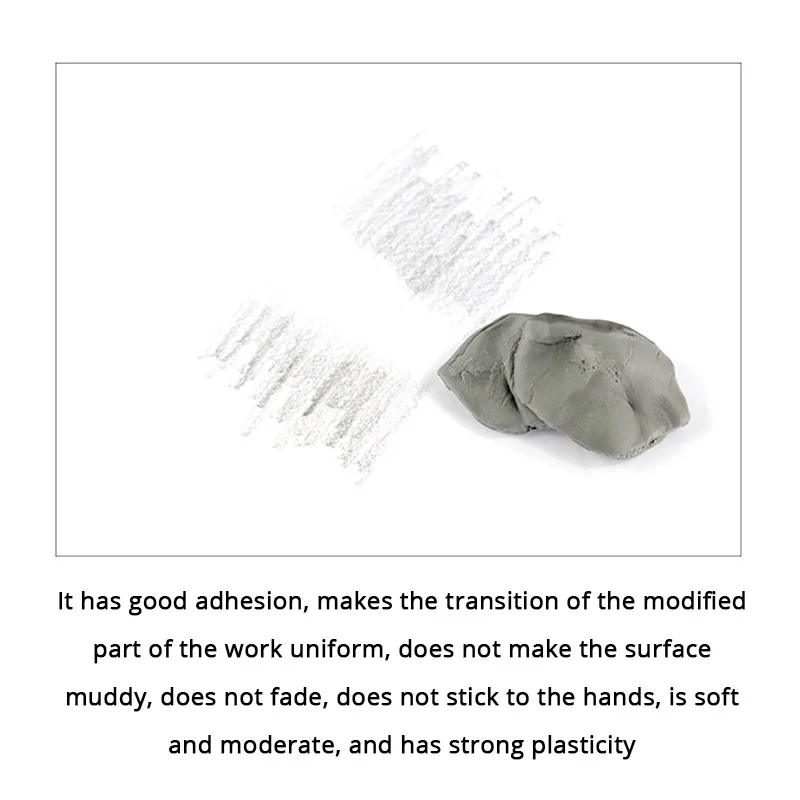 It has good adhesion, makes the transition of the modified part of the work uniform, does not make the surface muddy, does not fade, does not stick to the hands, is soft and moderate, and has strong plasticity